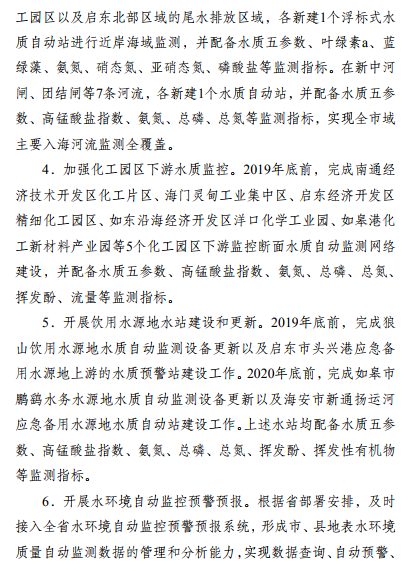 工园区以及启东北部区域的尾水排放区域，各新建1个浮标式水质自动站进行近岸海域监测，并配备水质五参数、叶绿素a、蓝绿藻、氨氮、硝态氮、亚硝态氮、磷酸盐等监测指标。在新中河闸、团结闸等7条河流，各新建1个水质自动站，并配备水质五参数、高锰酸盐指数、氨氮、总磷、总氮等监测指标，实现全市域主要入海河流监测全覆盖。

4．加强化工园区下游水质监控。2019年底前，完成南通经济技术开发区化工片区、海门灵甸工业集中区、启东经济开发区精细化工园区、如东沿海经济开发区洋口化学工业园、如皋港化工新材料产业园等5个化工园区下游监控断面水质自动监测网络建设，并配备水质五参数、高锰酸盐指数、氨氮、总磷、总氮、挥发酚、流量等监测指标。

5．开展饮用水源地水站建设和更新。2019年底前，完成狼山饮用水源地水质自动监测设备更新以及启东市头兴港应急备用水源地上游的水质预警站建设工作。2020年底前，完成如皋市鹏鹞水务水源地水质自动监测设备更新以及海安市新通扬运河应急备用水源地水质自动站建设工作。上述水站均配备水质五参数、高锰酸盐指数、氨氮、总磷、总氮、挥发酚、挥发性有机物等监测指标。

6．开展水环境自动监控预警预报。根据省部署安排，及时接入全省水环境自动监控预警预报系统，形成市、县地表水环境质量自动监测数据的管理和分析能力，实现数据查询、自动预警、